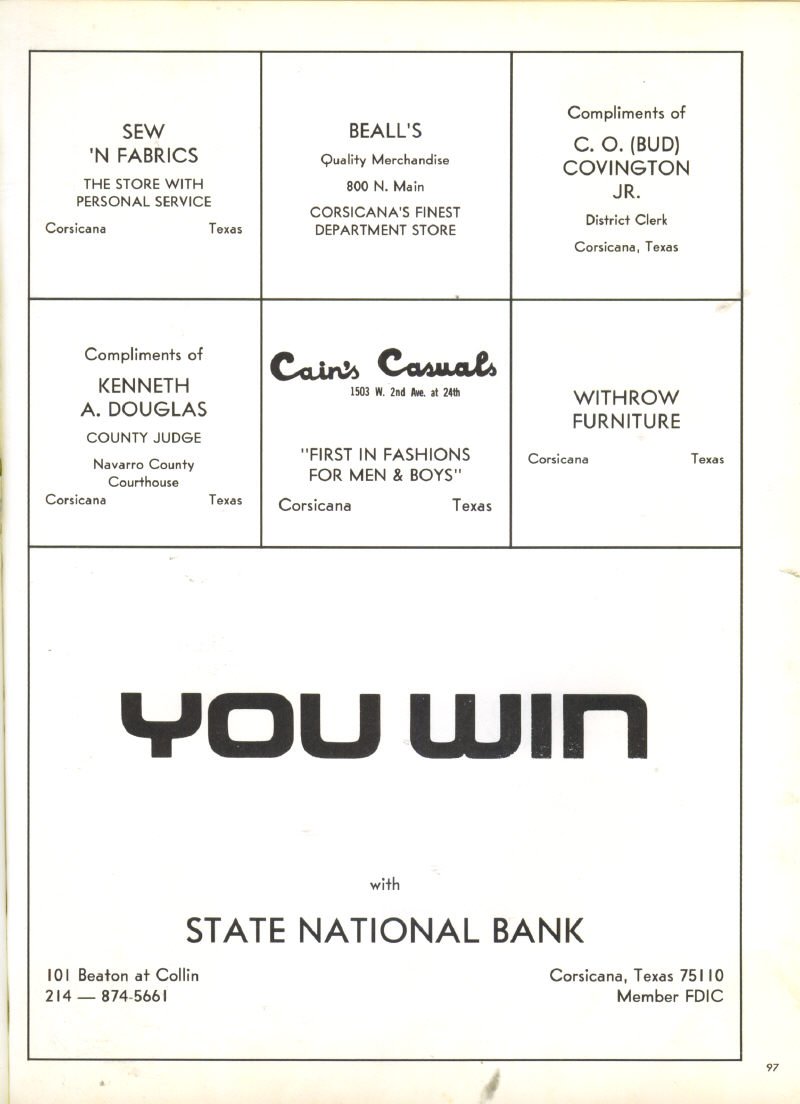 SEW
'N FABRICS
THE STORE WITH PERSONAL SERVICE
Corsicana Texas

BEALL'S
Quality Merchandise
800 N. Main
CORSICANA'S FINEST DEPARTMENT STORE

Compliments of
C. O. (BUD) COVINGTON JR.
District Clerk
Corsicana, Texas

Compliments of
KENNETH A. DOUGLAS
COUNTY JUDGE
Navarro County Courthouse
Corsicana Texas

Cain's Casuals
1503 W. 2nd Ave. at 24th
"FIRST IN FASHIONS FOR MEN & BOYS"
Corsicana Texas

WITHROW FURNITURE
Corsicana Texas

YOU WIN

with

STATE NATIONAL BANK

101 Beaton at Collin
214 — 874-5661

Corsicana, Texas 75110
Member FDIC

97